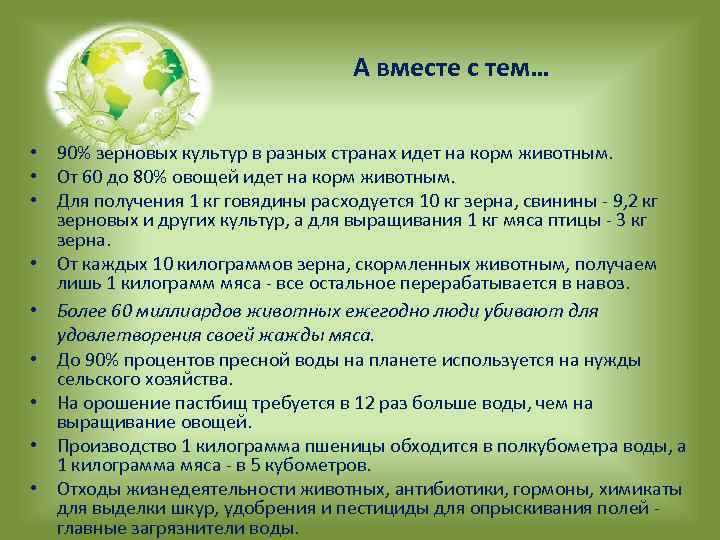 А вместе с тем…

• 90% зерновых культур в разных странах идет на корм животным.
• От 60 до 80% овощей идет на корм животным.
• Для получения 1 кг говядины расходуется 10 кг зерна, свинины - 9,2 кг зерновых и других культур, а для выращивания 1 кг мяса птицы - 3 кг зерна.
• От каждых 10 килограммов зерна, скормленных животным, получаем лишь 1 килограмм мяса - все остальное перерабатывается в навоз.
• Более 60 миллиардов животных ежегодно люди убивают для удовлетворения своей жажды мяса.
• До 90% процентов пресной воды на планете используется на нужды сельского хозяйства.
• На орошение пастбищ требуется в 12 раз больше воды, чем на выращивание овощей.
• Производство 1 килограмма пшеницы обходится в полкубометра воды, а 1 килограмма мяса - в 5 кубометров.
• Отходы жизнедеятельности животных, антибиотики, гормоны, химикаты для выделки шкур, удобрения и пестициды для опрыскивания полей - главные загрязнители воды.